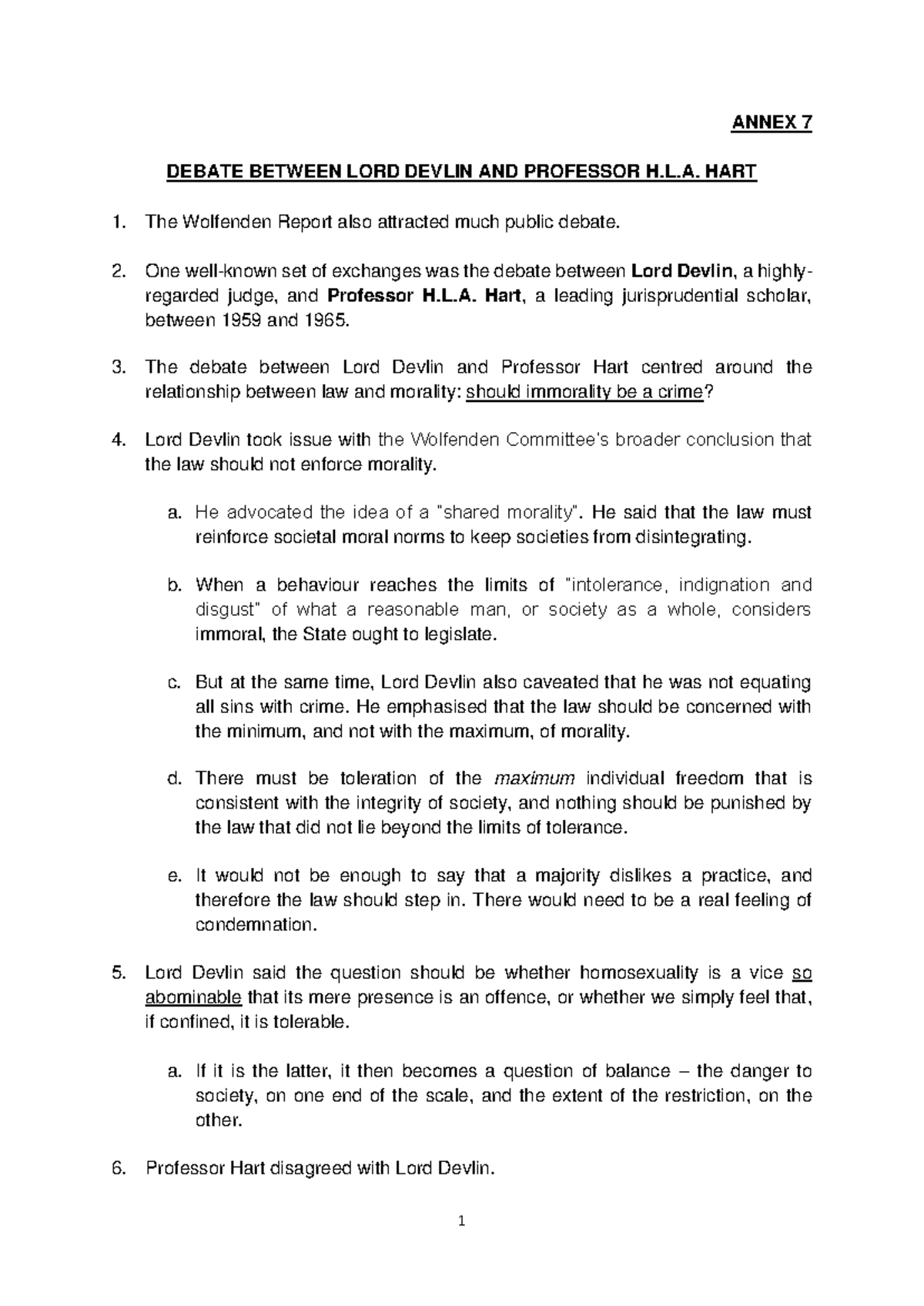 ANNEX 7

DEBATE BETWEEN LORD DEVLIN AND PROFESSOR H.L.A. HART

1. The Wolfenden Report also attracted much public debate.

2. One well-known set of exchanges was the debate between Lord Devlin, a highly-regarded judge, and Professor H.L.A. Hart, a leading jurisprudential scholar, between 1959 and 1965.

3. The debate between Lord Devlin and Professor Hart centred around the relationship between law and morality: should immorality be a crime?

4. Lord Devlin took issue with the Wolfenden Committee's broader conclusion that the law should not enforce morality.

a. He advocated the idea of a "shared morality". He said that the law must reinforce societal moral norms to keep societies from disintegrating.

b. When a behaviour reaches the limits of "intolerance, indignation and disgust" of what a reasonable man, or society as a whole, considers immoral, the State ought to legislate.

c. But at the same time, Lord Devlin also caveated that he was not equating all sins with crime. He emphasised that the law should be concerned with the minimum, and not with the maximum, of morality.

d. There must be toleration of the maximum individual freedom that is consistent with the integrity of society, and nothing should be punished by the law that did not lie beyond the limits of tolerance.

e. It would not be enough to say that a majority dislikes a practice, and therefore the law should step in. There would need to be a real feeling of condemnation.

5. Lord Devlin said the question should be whether homosexuality is a vice so abominable that its mere presence is an offence, or whether we simply feel that, if confined, it is tolerable.

a. If it is the latter, it then becomes a question of balance – the danger to society, on one end of the scale, and the extent of the restriction, on the other.

6. Professor Hart disagreed with Lord Devlin.

1